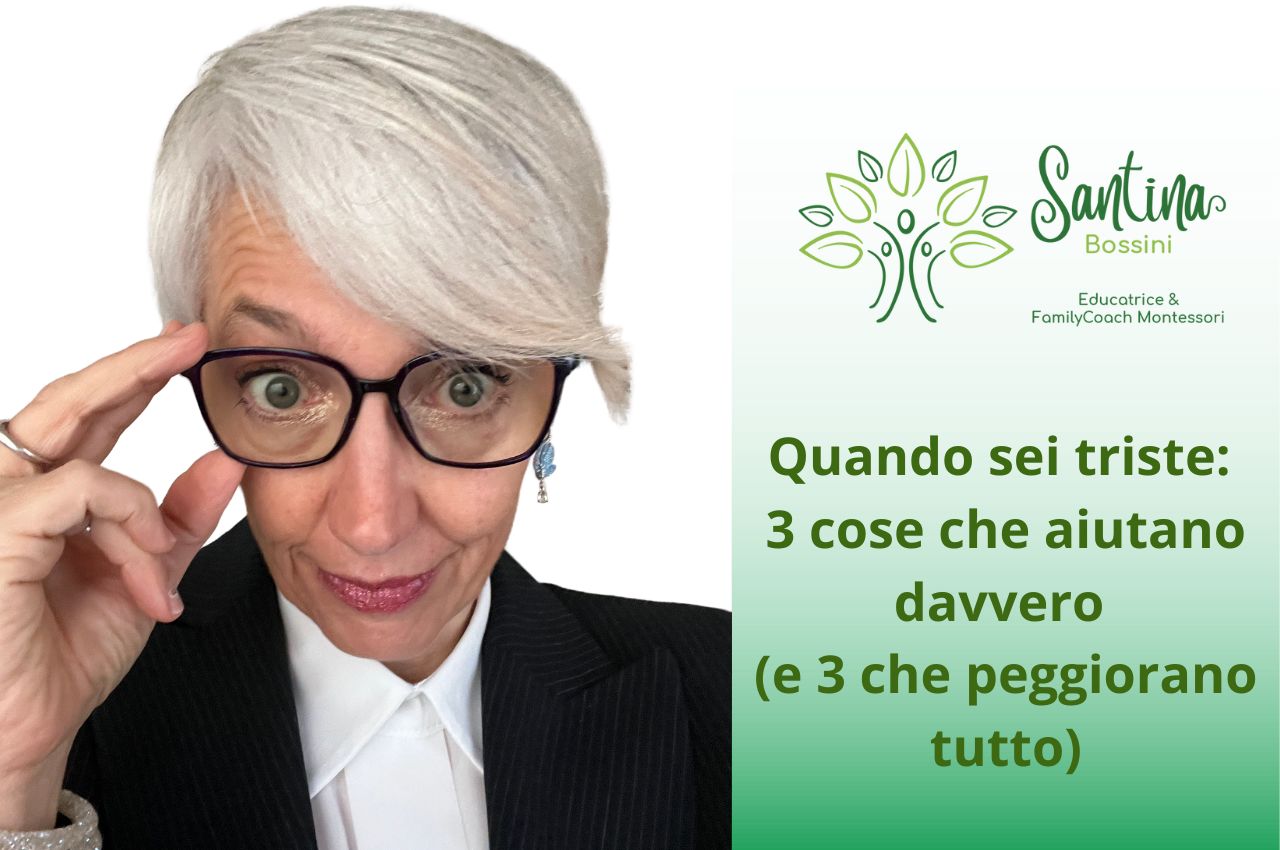 Santina
Bossini

Educatrice &
FamilyCoach Montessori

Quando sei triste:
3 cose che aiutano davvero
(e 3 che peggiorano tutto)